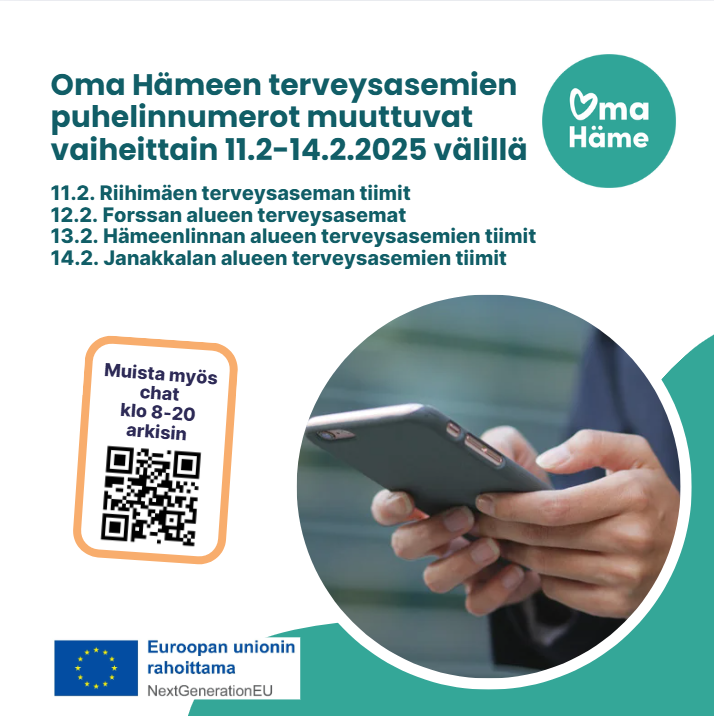 Oma Hämeen terveysasemien puhelinnumerot muuttuvat vaiheittain 11.2-14.2.2025 välillä

Oma Häme

11.2. Riihimäen terveysaseman tiimit
12.2. Forssan alueen terveysasemat
13.2. Hämeenlinnan alueen terveysasemien tiimit
14.2. Janakkalan alueen terveysasemien tiimit

Muista myös chat klo 8-20 arkisin

Euroopan unionin rahoittama
NextGenerationEU